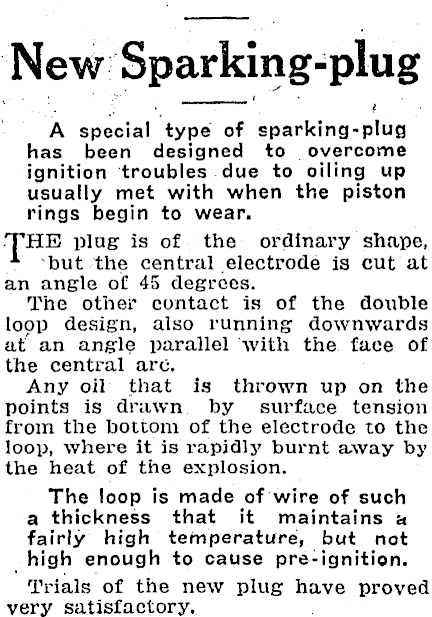 New Sparking-plug

A special type of sparking-plug has been designed to overcome ignition troubles due to oiling up usually met with when the piston rings begin to wear.

THE plug is of the ordinary shape, but the central electrode is cut at an angle of 45 degrees.

The other contact is of the double loop design, also running downwards at an angle parallel with the face of the central arc.

Any oil that is thrown up on the points is drawn by surface tension from the bottom of the electrode to the loop, where it is rapidly burnt away by the heat of the explosion.

The loop is made of wire of such a thickness that it maintains a fairly high temperature, but not high enough to cause pre-ignition.

Trials of the new plug have proved very satisfactory.